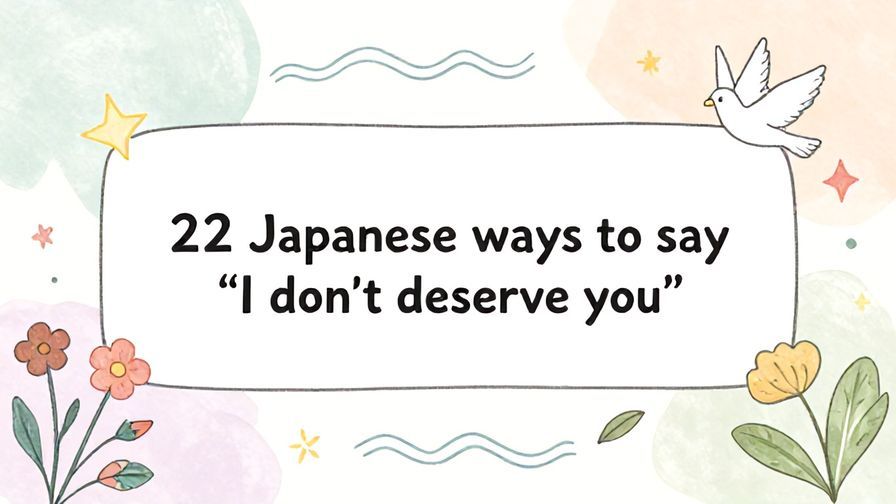 22 Japanese ways to say
“I don’t deserve you”